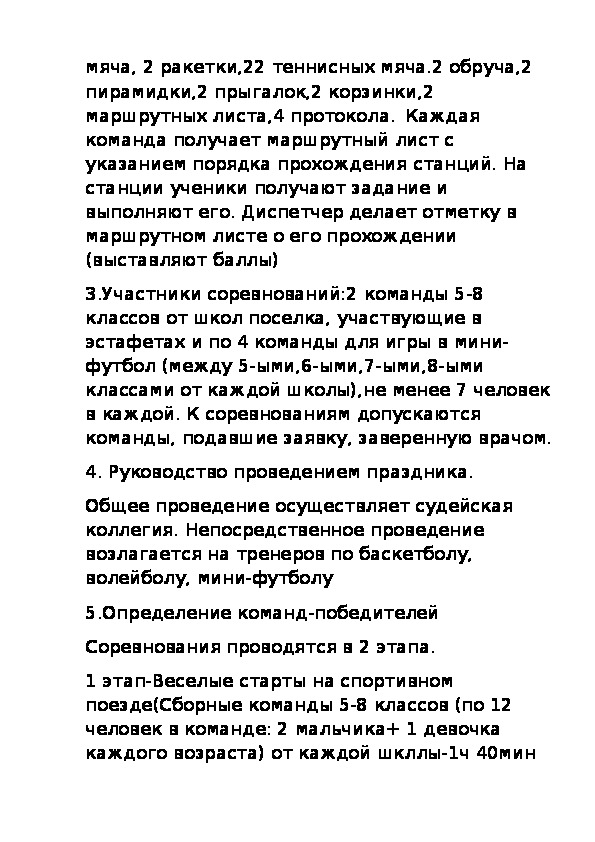 мяча, 2 ракетки,22 теннисных мяча.2 обруча,2 пирамидки,2 прыгалок,2 корзинки,2 маршрутных листа,4 протокола. Каждая команда получает маршрутный лист с указанием порядка прохождения станций. На станции ученики получают задание и выполняют его. Диспетчер делает отметку в маршрутном листе о его прохождении (выставляют баллы)

3.Участники соревнований:2 команды 5-8 классов от школ поселка, участвующие в эстафетах и по 4 команды для игры в мини-футбол (между 5-ыми,6-ыми,7-ыми,8-ыми классами от каждой школы),не менее 7 человек в каждой. К соревнованиям допускаются команды, подавшие заявку, заверенную врачом.

4. Руководство проведением праздника.

Общее проведение осуществляет судейская коллегия. Непосредственное проведение возлагается на тренеров по баскетболу, волейболу, мини-футболу

5.Определение команд-победителей

Соревнования проводятся в 2 этапа.

1 этап-Веселые старты на спортивном поезде(Сборные команды 5-8 классов (по 12 человек в команде: 2 мальчика+ 1 девочка каждого возраста) от каждой шкллы-1ч 40мин